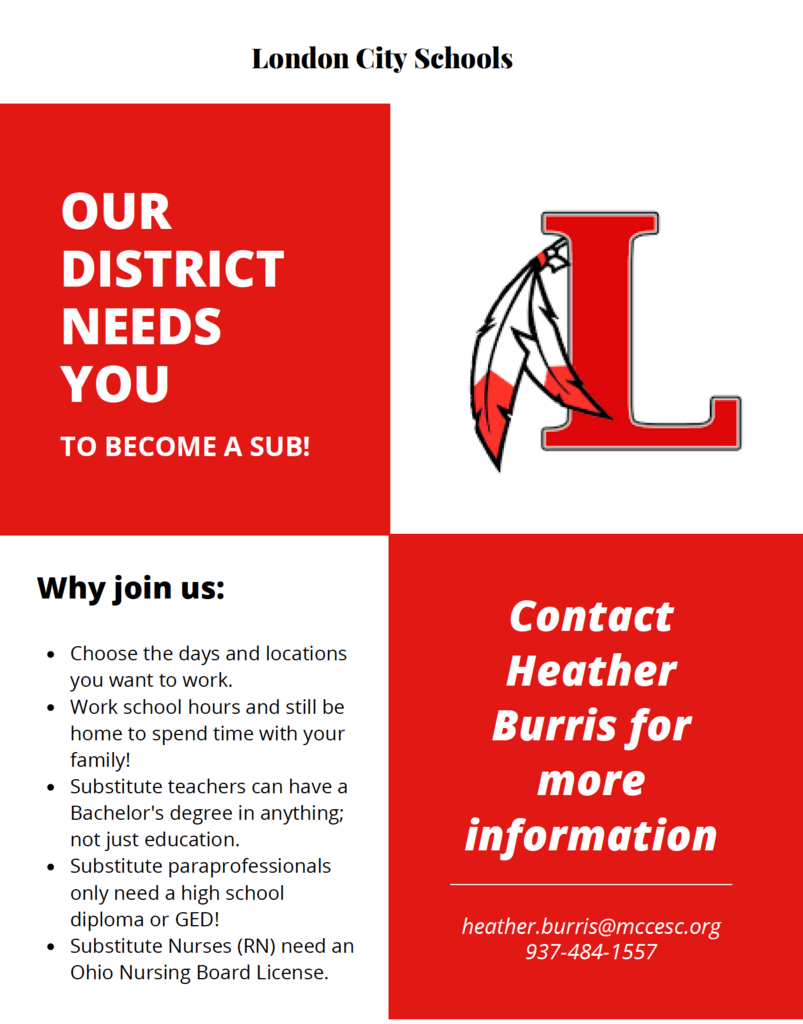 London City Schools

OUR DISTRICT NEEDS YOU

TO BECOME A SUB!

L

Why join us:

- Choose the days and locations you want to work.
- Work school hours and still be home to spend time with your family!
- Substitute teachers can have a Bachelor's degree in anything; not just education.
- Substitute paraprofessionals only need a high school diploma or GED!
- Substitute Nurses (RN) need an Ohio Nursing Board License.

Contact Heather Burris for more information

heather.burris@mccesc.org
937-484-1557